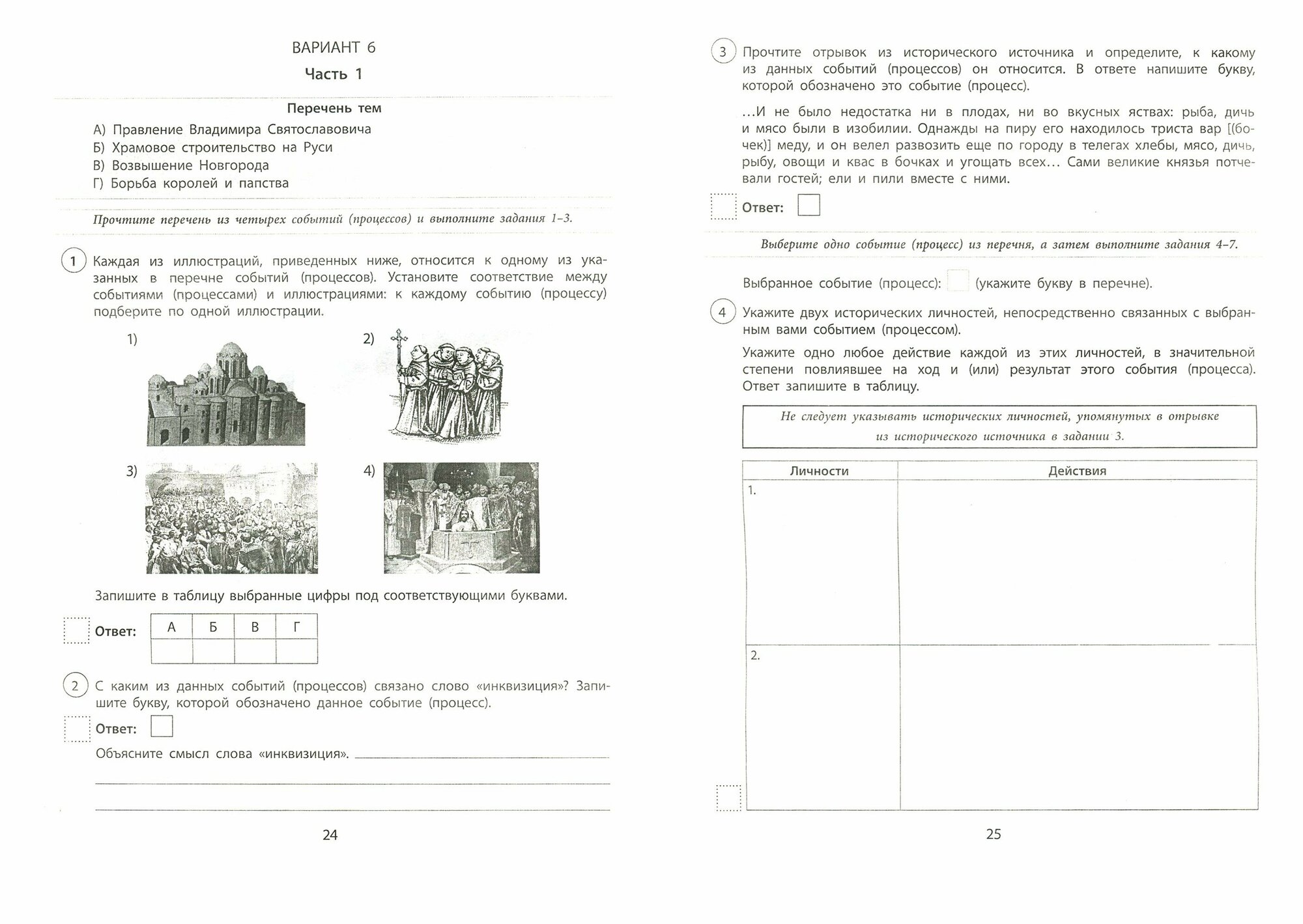 ВАРИАНТ 6

Часть 1

Перечень тем

А) Правление Владимира Святославовича
Б) Храмовое строительство на Руси
В) Возвышение Новгорода
Г) Борьба королей и папства

Прочтите перечень из четырех событий (процессов) и выполните задания 1–3.

1 Каждая из иллюстраций, приведенных ниже, относится к одному из указанных в перечне событий (процессов). Установите соответствие между событиями (процессами) и иллюстрациями: к каждому событию (процессу) подберите по одной иллюстрации.

1)

2)

3)

4)

Запишите в таблицу выбранные цифры под соответствующими буквами.

Ответ:

| А | Б | В | Г |
|---|---|---|---|
|  |  |  |  |

2 С каким из данных событий (процессов) связано слово «инквизиция»? Запишите букву, которой обозначено данное событие (процесс).

Ответ:

Объясните смысл слова «инквизиция».

24

3 Прочтите отрывок из исторического источника и определите, к какому из данных событий (процессов) он относится. В ответе напишите букву, которой обозначено это событие (процесс).

...И не было недостатка ни в плодах, ни во вкусных яствах: рыба, дичь и мясо были в изобилии. Однажды на пиру его находилось триста вар [(бочек)] меду, и он велел развозить еще по городу в телегах хлебы, мясо, дичь, рыбу, овощи и квас в бочках и угощать всех... Сами великие князья потчевали гостей; ели и пили вместе с ними.

Ответ:

Выберите одно событие (процесс) из перечня, а затем выполните задания 4–7.

Выбранное событие (процесс): (укажите букву в перечне).

4 Укажите двух исторических личностей, непосредственно связанных с выбранным вами событием (процессом).

Укажите одно любое действие каждой из этих личностей, в значительной степени повлиявшее на ход и (или) результат этого события (процесса). Ответ запишите в таблицу.

Не следует указывать исторических личностей, упомянутых в отрывке из исторического источника в задании 3.

| Личности | Действия |
|---|---|
| 1. |  |
| 2. |  |

25